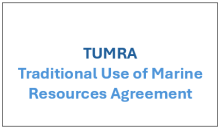 TUMRA
Traditional Use of Marine Resources Agreement